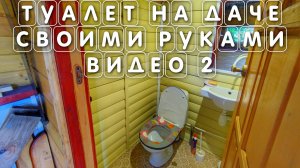 ТУАЛЕТ НА ДАЧЕ
СВОИМИ РУКАМИ
ВИДЕО 2